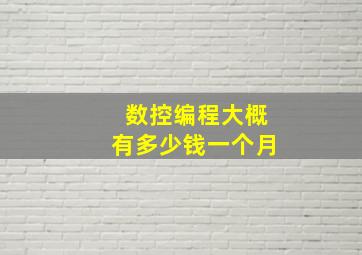 数控编程大概
有多少钱一个月